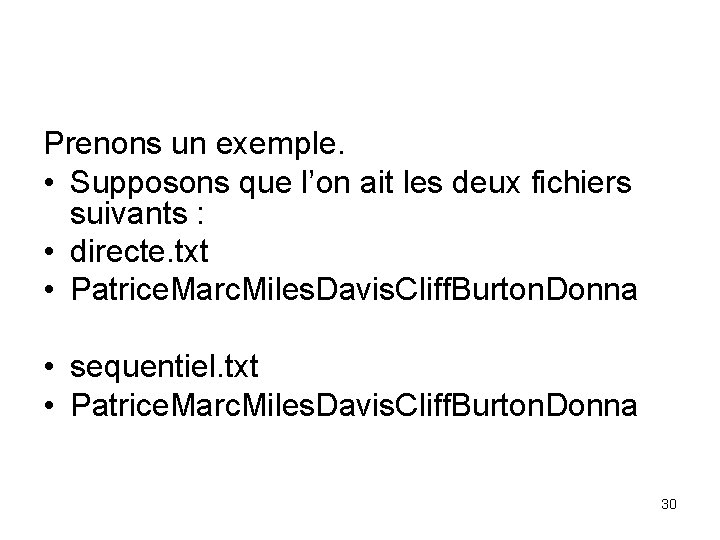 Prenons un exemple.
• Supposons que l'on ait les deux fichiers suivants :
• directe.txt
• PatriceMarcMilesDavisCliffBurtonDonna

• sequentiel.txt
• PatriceMarcMilesDavisCliffBurtonDonna

30